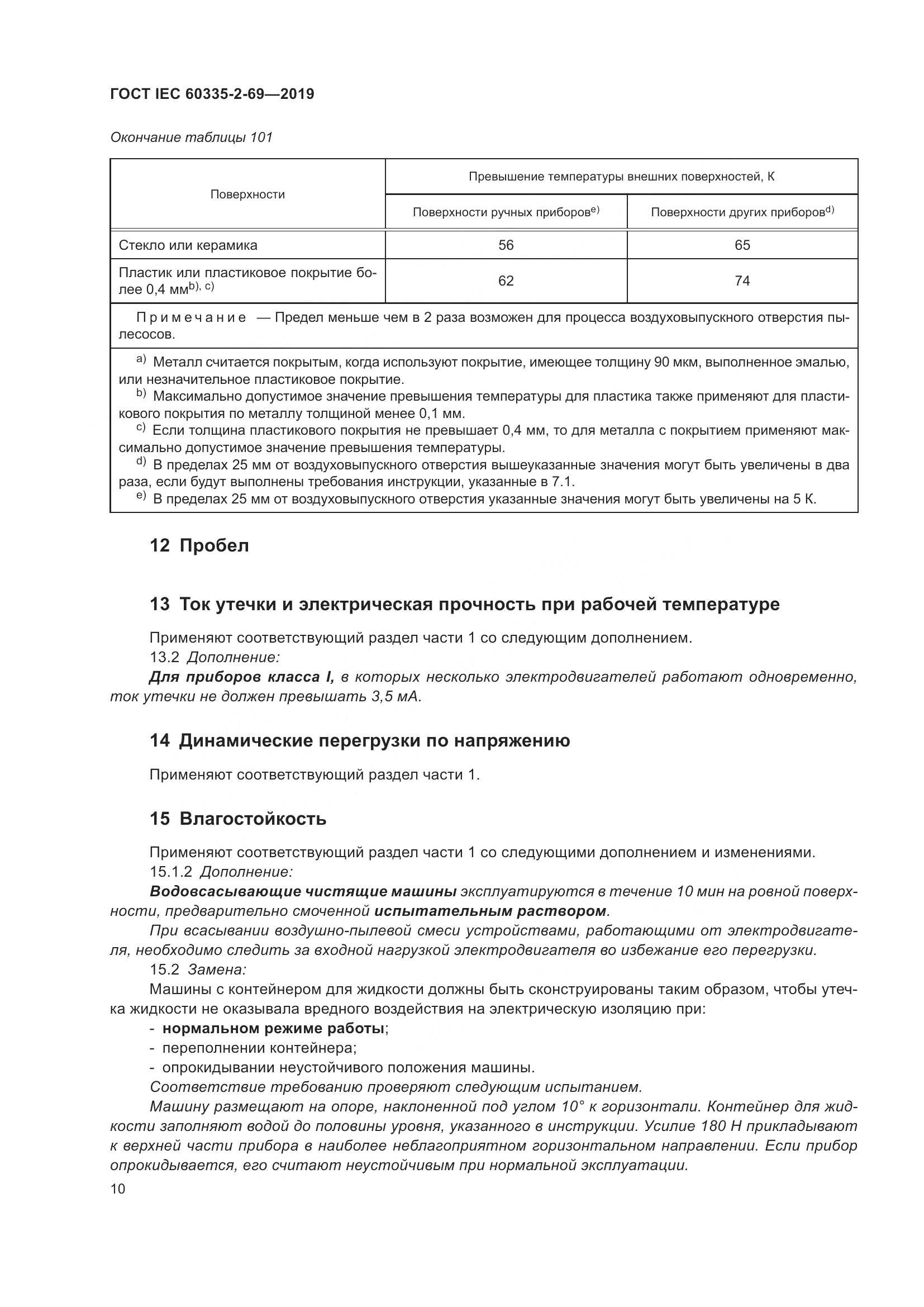 ГОСТ IEC 60335-2-69—2019

Окончание таблицы 101

| Поверхности | Превышение температуры внешних поверхностей, К | |
|---|---|---|
| | Поверхности ручных приборов$^{e)}$ | Поверхности других приборов$^{d)}$ |
| Стекло или керамика | 56 | 65 |
| Пластик или пластиковое покрытие более 0,4 мм$^{b), c)}$ | 62 | 74 |

Примечание — Предел меньше чем в 2 раза возможен для процесса воздуховыпускного отверстия пылесосов.

$^{a)}$ Металл считается покрытым, когда используют покрытие, имеющее толщину 90 мкм, выполненное эмалью, или незначительное пластиковое покрытие.
$^{b)}$ Максимально допустимое значение превышения температуры для пластика также применяют для пластикового покрытия по металлу толщиной менее 0,1 мм.
$^{c)}$ Если толщина пластикового покрытия не превышает 0,4 мм, то для металла с покрытием применяют максимально допустимое значение превышения температуры.
$^{d)}$ В пределах 25 мм от воздуховыпускного отверстия вышеуказанные значения могут быть увеличены в два раза, если будут выполнены требования инструкции, указанные в 7.1.
$^{e)}$ В пределах 25 мм от воздуховыпускного отверстия указанные значения могут быть увеличены на 5 К.

12 Пробел

13 Ток утечки и электрическая прочность при рабочей температуре

Применяют соответствующий раздел части 1 со следующим дополнением.
13.2 Дополнение:
Для приборов класса I, в которых несколько электродвигателей работают одновременно, ток утечки не должен превышать 3,5 мА.

14 Динамические перегрузки по напряжению

Применяют соответствующий раздел части 1.

15 Влагостойкость

Применяют соответствующий раздел части 1 со следующими дополнением и изменениями.
15.1.2 Дополнение:
Водовсасывающие чистящие машины эксплуатируются в течение 10 мин на ровной поверхности, предварительно смоченной испытательным раствором.
При всасывании воздушно-пылевой смеси устройствами, работающими от электродвигателя, необходимо следить за входной нагрузкой электродвигателя во избежание его перегрузки.
15.2 Замена:
Машины с контейнером для жидкости должны быть сконструированы таким образом, чтобы утечка жидкости не оказывала вредного воздействия на электрическую изоляцию при:
- нормальном режиме работы;
- переполнении контейнера;
- опрокидывании неустойчивого положения машины.
Соответствие требованию проверяют следующим испытанием.
Машину размещают на опоре, наклоненной под углом 10° к горизонтали. Контейнер для жидкости заполняют водой до половины уровня, указанного в инструкции. Усилие 180 Н прикладывают к верхней части прибора в наиболее неблагоприятном горизонтальном направлении. Если прибор опрокидывается, его считают неустойчивым при нормальной эксплуатации.
10